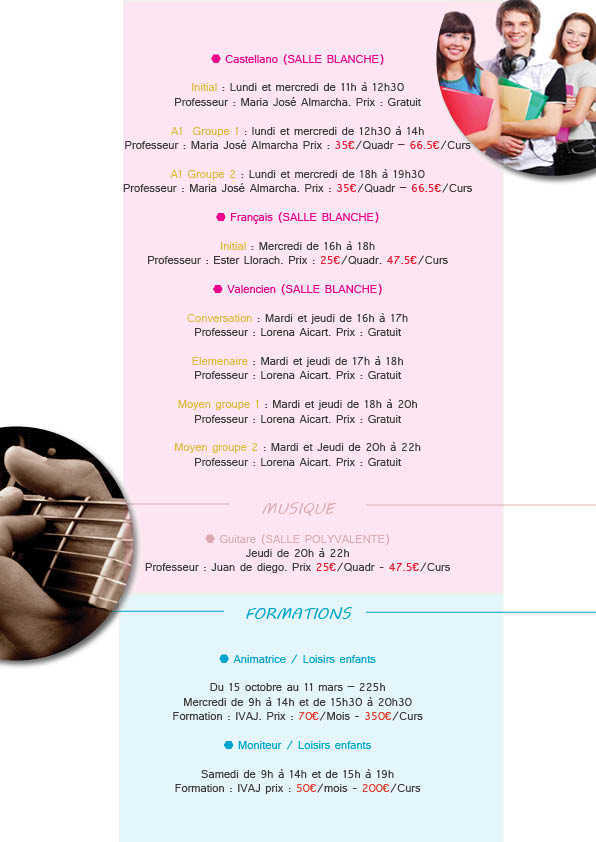 Castellano (SALLE BLANCHE)

Initial : Lundi et mercredi de 11h à 12h30
Professeur : Maria José Almarcha. Prix : Gratuit

A1 Groupe 1 : lundi et mercredi de 12h30 à 14h
Professeur : Maria José Almarcha Prix : 35€/Quadr – 66.5€/Curs

A1 Groupe 2 : Lundi et mercredi de 18h à 19h30
Professeur : Maria José Almarcha. Prix : 35€/Quadr – 66.5€/Curs

Français (SALLE BLANCHE)

Initial : Mercredi de 16h à 18h
Professeur : Ester Llorach. Prix : 25€/Quadr. 47.5€/Curs

Valencien (SALLE BLANCHE)

Conversation : Mardi et jeudi de 16h à 17h
Professeur : Lorena Aicart. Prix : Gratuit

Elemenaire : Mardi et jeudi de 17h à 18h
Professeur : Lorena Aicart. Prix : Gratuit

Moyen groupe 1 : Mardi et jeudi de 18h à 20h
Professeur : Lorena Aicart. Prix : Gratuit

Moyen groupe 2 : Mardi et Jeudi de 20h à 22h
Professeur : Lorena Aicart. Prix : Gratuit

MUSIQUE

Guitare (SALLE POLYVALENTE)
Jeudi de 20h à 22h
Professeur : Juan de diego. Prix 25€/Quadr - 47.5€/Curs

FORMATIONS

Animatrice / Loisirs enfants

Du 15 octobre au 11 mars – 225h
Mercredi de 9h à 14h et de 15h30 à 20h30
Formation : IVAJ. Prix : 70€/Mois - 350€/Curs

Moniteur / Loisirs enfants

Samedi de 9h à 14h et de 15h à 19h
Formation : IVAJ prix : 50€/mois - 200€/Curs